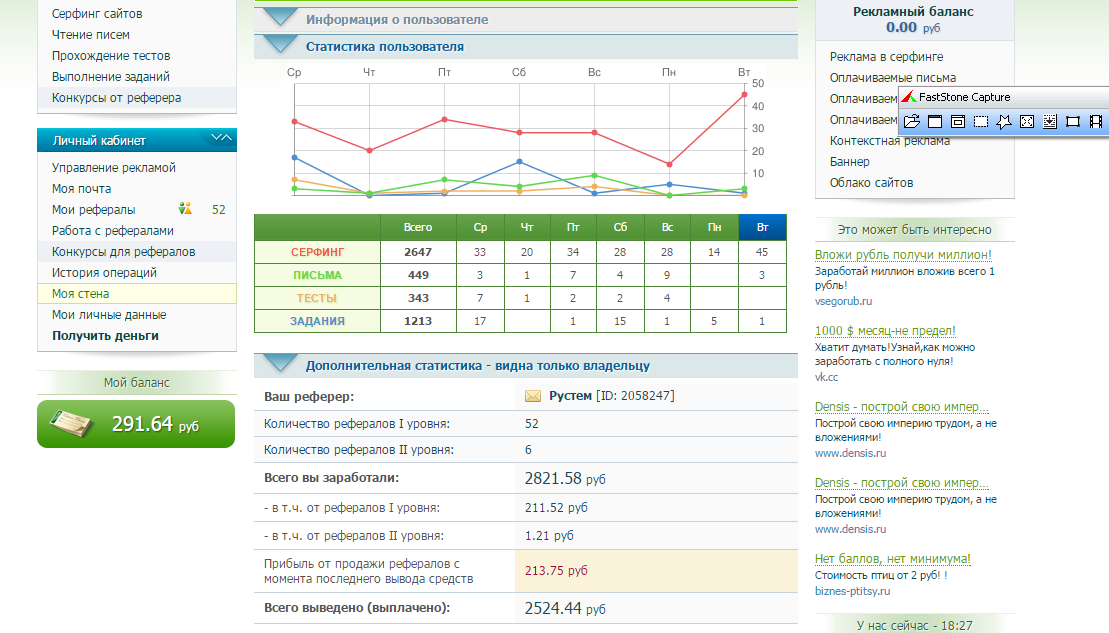 Серфинг сайтов
Чтение писем
Прохождение тестов
Выполнение заданий
Конкурсы от реферера

Личный кабинет

Управление рекламой
Моя почта
Мои рефералы 52
Работа с рефералами
Конкурсы для рефералов
История операций
Моя стена
Мои личные данные
Получить деньги

Мой баланс

291.64 руб

Информация о пользователе

Статистика пользователя

Ср Чт Пт Сб Вс Пн Вт

50
40
30
20
10

| | Всего | Ср | Чт | Пт | Сб | Вс | Пн | Вт |
|---|---|---|---|---|---|---|---|---|
| СЕРФИНГ | 2647 | 33 | 20 | 34 | 28 | 28 | 14 | 45 |
| ПИСЬМА | 449 | 3 | 1 | 7 | 4 | 9 | | 3 |
| ТЕСТЫ | 343 | 7 | 1 | 2 | 2 | 4 | | |
| ЗАДАНИЯ | 1213 | 17 | | 1 | 15 | 1 | 5 | 1 |

Дополнительная статистика - видна только владельцу

| | |
|---|---|
| Ваш реферер: | Рустем [ID: 2058247] |
| Количество рефералов I уровня: | 52 |
| Количество рефералов II уровня: | 6 |
| Всего вы заработали: | 2821.58 руб |
| - в т.ч. от рефералов I уровня: | 211.52 руб |
| - в т.ч. от рефералов II уровня: | 1.21 руб |
| Прибыль от продажи рефералов с момента последнего вывода средств | 213.75 руб |
| Всего выведено (выплачено): | 2524.44 руб |

Рекламный баланс
0.00 руб

Реклама в серфинге
Оплачиваемые письма
Оплачиваем
Оплачиваем
Контекстная реклама
Баннер
Облако сайтов

FastStone Capture

Это может быть интересно

Вложи рубль получи миллион!
Заработай миллион вложив всего 1 рубль!
vsegorub.ru

1000 $ месяц-не предел!
Хватит думать!Узнай,как можно заработать с полного нуля!
vk.cc

Densis - построй свою импер...
Построй свою империю трудом, а не вложениями!
www.densis.ru

Densis - построй свою импер...
Построй свою империю трудом, а не вложениями!
www.densis.ru

Нет баллов, нет минимума!
Стоимость птиц от 2 руб! !
biznes-ptitsy.ru

У нас сейчас - 18:27